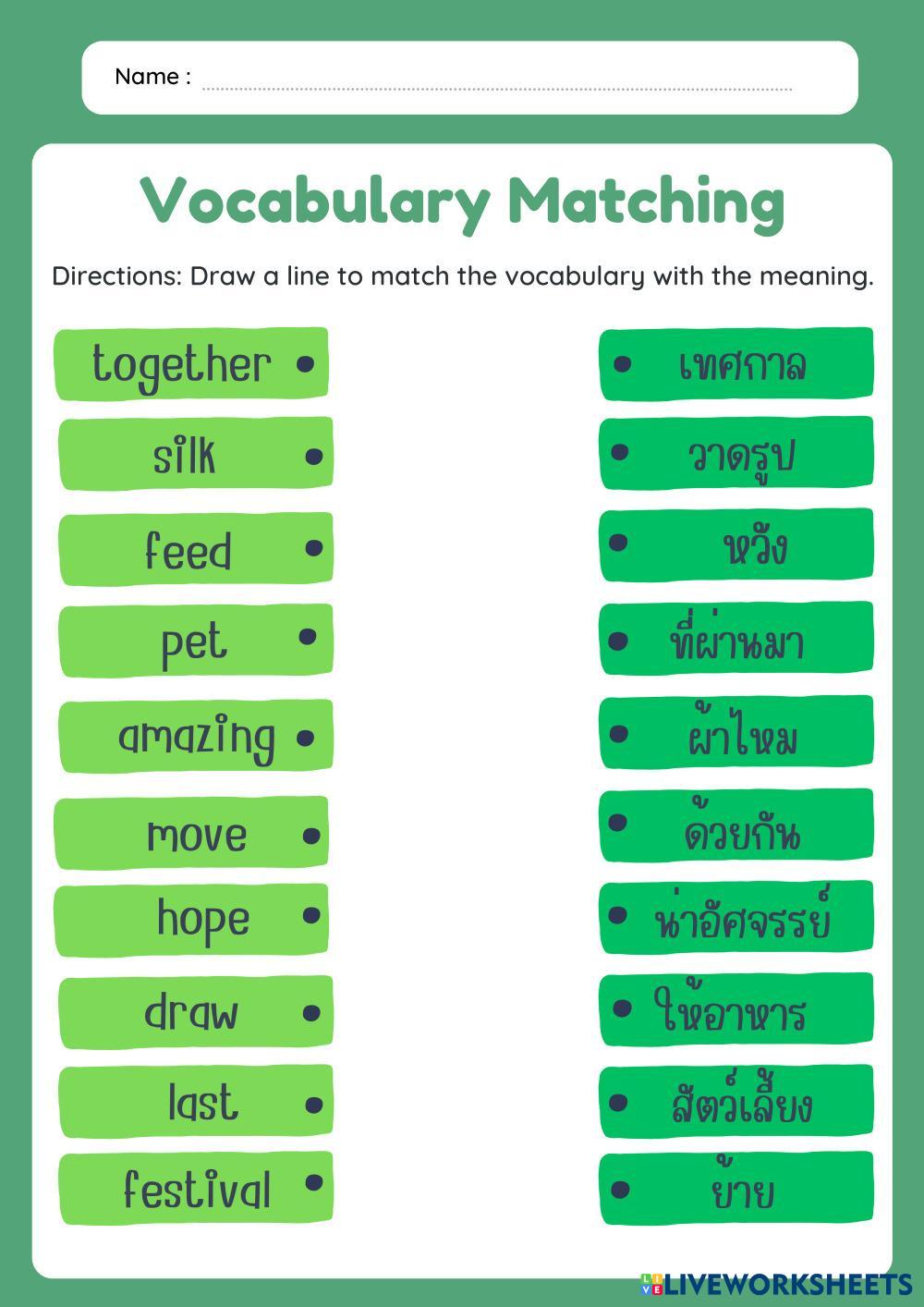 Name :

Vocabulary Matching

Directions: Draw a line to match the vocabulary with the meaning.

together
silk
feed
pet
amazing
move
hope
draw
last
festival

เทศกาล
วาดรูป
หวัง
ที่ผ่านมา
ผ้าไหม
ด้วยกัน
น่าอัศจรรย์
ให้อาหาร
สัตว์เลี้ยง
ย้าย

LIVEWORKSHEETS